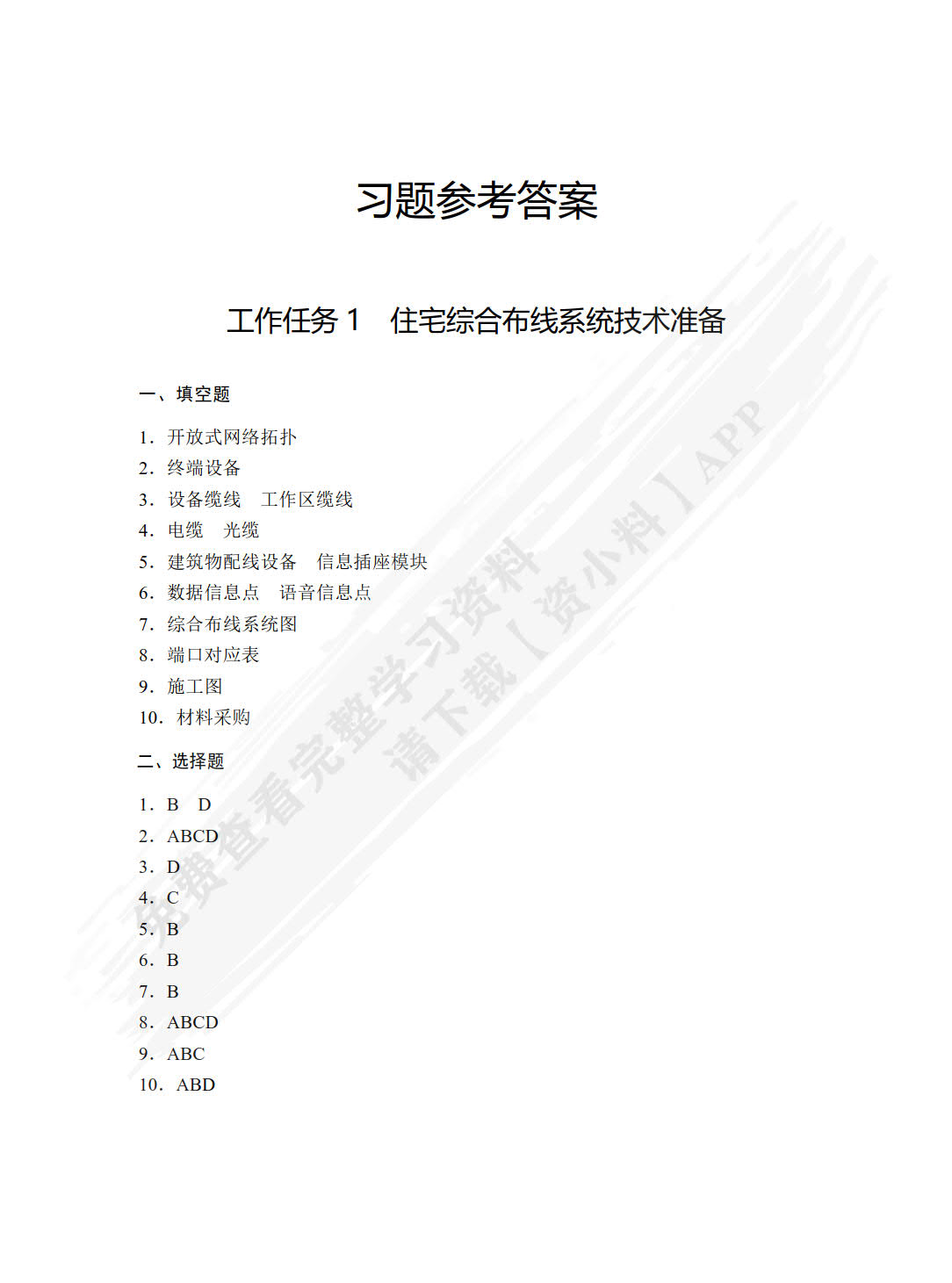 习题参考答案

工作任务 1　住宅综合布线系统技术准备

一、填空题

1．开放式网络拓扑
2．终端设备
3．设备缆线　工作区缆线
4．电缆　光缆
5．建筑物配线设备　信息插座模块
6．数据信息点　语音信息点
7．综合布线系统图
8．端口对应表
9．施工图
10．材料采购

二、选择题

1．B　D
2．ABCD
3．D
4．C
5．B
6．B
7．B
8．ABCD
9．ABC
10．ABD

免费查看完整学习资料
请下载【资小料】APP